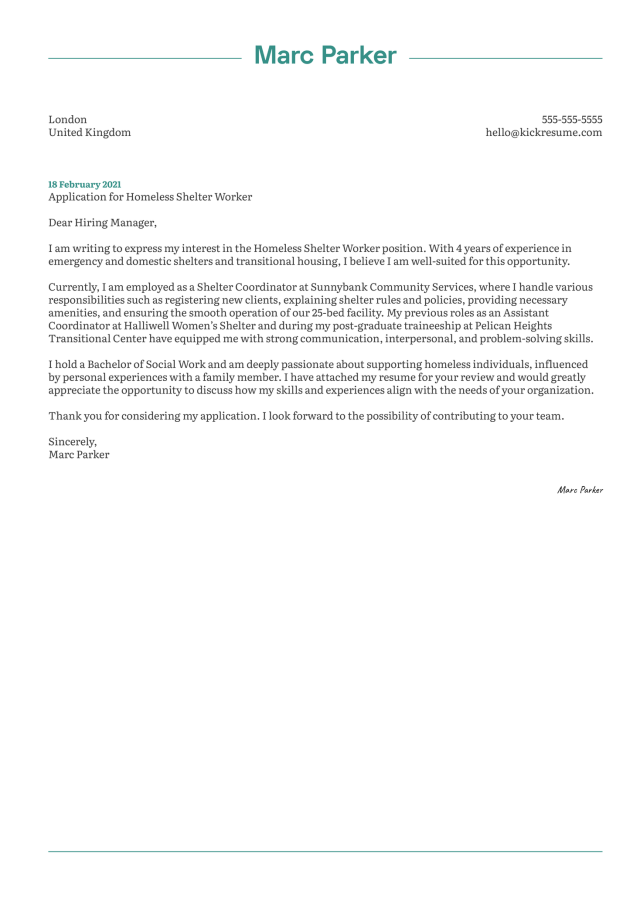 Marc Parker

London
United Kingdom

555-555-5555
hello@kickresume.com

18 February 2021
Application for Homeless Shelter Worker

Dear Hiring Manager,

I am writing to express my interest in the Homeless Shelter Worker position. With 4 years of experience in emergency and domestic shelters and transitional housing, I believe I am well-suited for this opportunity.

Currently, I am employed as a Shelter Coordinator at Sunnybank Community Services, where I handle various responsibilities such as registering new clients, explaining shelter rules and policies, providing necessary amenities, and ensuring the smooth operation of our 25-bed facility. My previous roles as an Assistant Coordinator at Halliwell Women's Shelter and during my post-graduate traineeship at Pelican Heights Transitional Center have equipped me with strong communication, interpersonal, and problem-solving skills.

I hold a Bachelor of Social Work and am deeply passionate about supporting homeless individuals, influenced by personal experiences with a family member. I have attached my resume for your review and would greatly appreciate the opportunity to discuss how my skills and experiences align with the needs of your organization.

Thank you for considering my application. I look forward to the possibility of contributing to your team.

Sincerely,
Marc Parker

Marc Parker